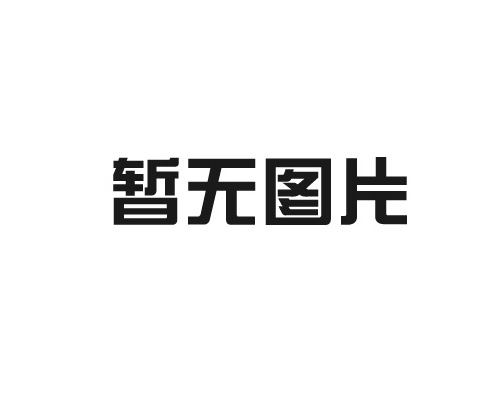 暂无图片